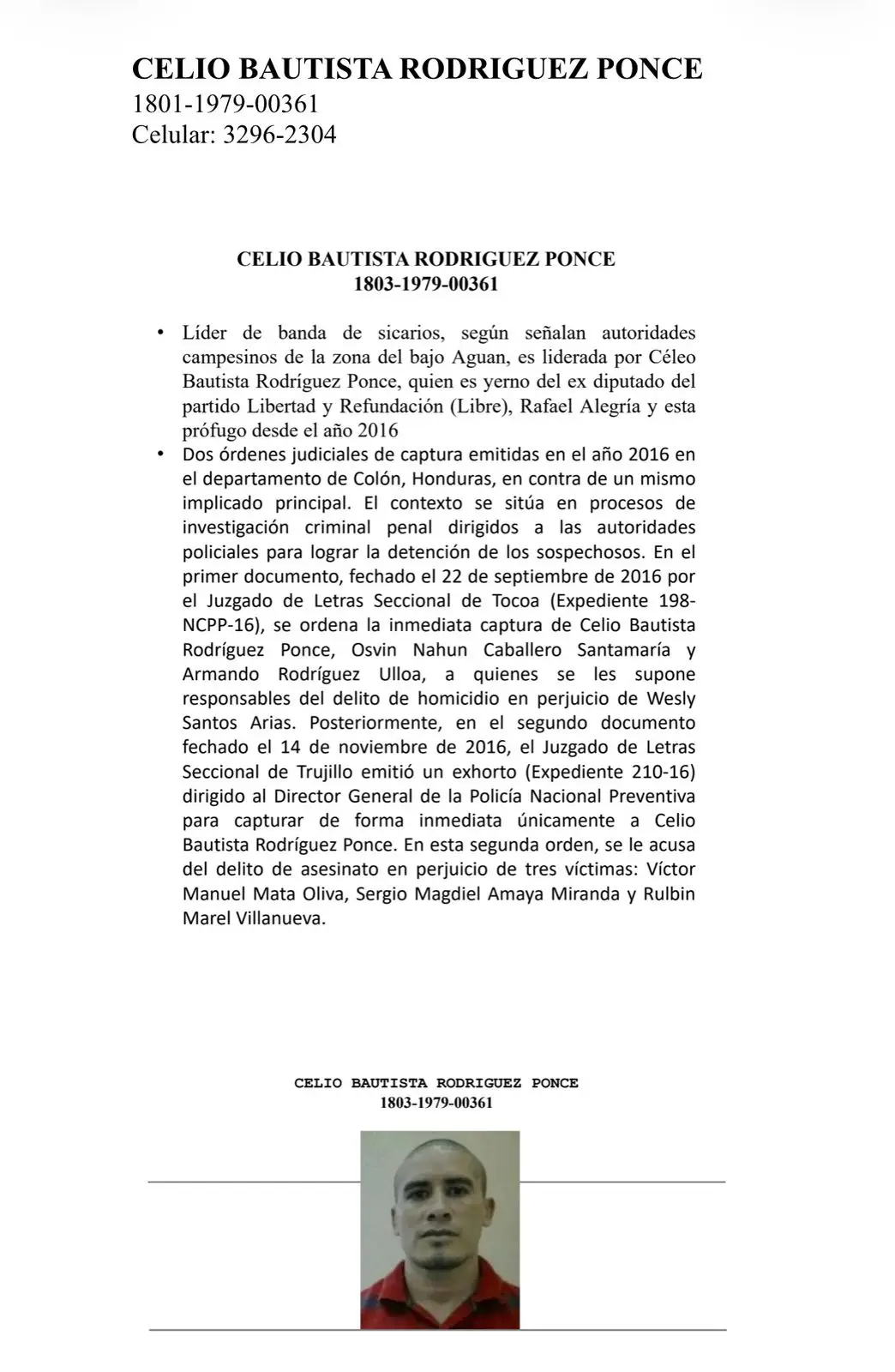 CELIO BAUTISTA RODRIGUEZ PONCE
1801-1979-00361
Celular: 3296-2304

CELIO BAUTISTA RODRIGUEZ PONCE
1803-1979-00361

• Líder de banda de sicarios, según señalan autoridades campesinos de la zona del bajo Aguan, es liderada por Céleo Bautista Rodríguez Ponce, quien es yerno del ex diputado del partido Libertad y Refundación (Libre), Rafael Alegría y esta prófugo desde el año 2016
• Dos órdenes judiciales de captura emitidas en el año 2016 en el departamento de Colón, Honduras, en contra de un mismo implicado principal. El contexto se sitúa en procesos de investigación criminal penal dirigidos a las autoridades policiales para lograr la detención de los sospechosos. En el primer documento, fechado el 22 de septiembre de 2016 por el Juzgado de Letras Seccional de Tocoa (Expediente 198-NCPP-16), se ordena la inmediata captura de Celio Bautista Rodríguez Ponce, Osvin Nahun Caballero Santamaría y Armando Rodríguez Ulloa, a quienes se les supone responsables del delito de homicidio en perjuicio de Wesly Santos Arias. Posteriormente, en el segundo documento fechado el 14 de noviembre de 2016, el Juzgado de Letras Seccional de Trujillo emitió un exhorto (Expediente 210-16) dirigido al Director General de la Policía Nacional Preventiva para capturar de forma inmediata únicamente a Celio Bautista Rodríguez Ponce. En esta segunda orden, se le acusa del delito de asesinato en perjuicio de tres víctimas: Víctor Manuel Mata Oliva, Sergio Magdiel Amaya Miranda y Rulbin Marel Villanueva.

CELIO BAUTISTA RODRIGUEZ PONCE
1803-1979-00361